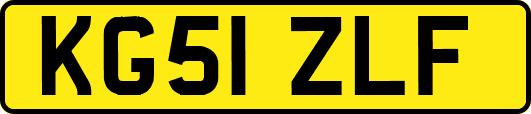 KG51 ZLF